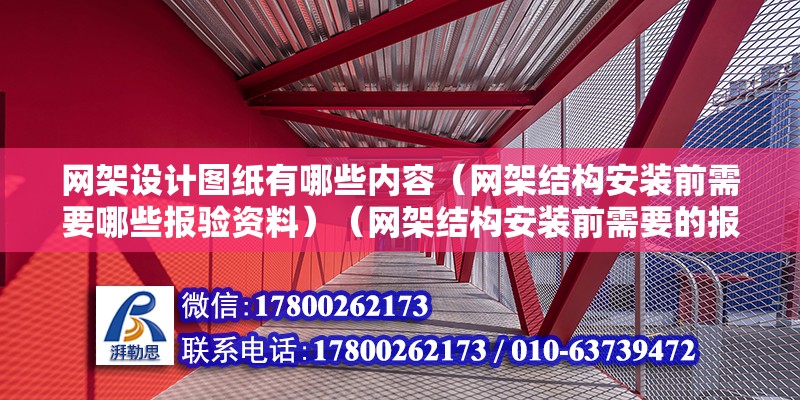 网架设计图纸有哪些内容（网架结构安装前需要哪些报验资料）（网架结构安装前需要的报

湃勒思

微信：17800262173

联系电话：17800262173 / 010-63739472